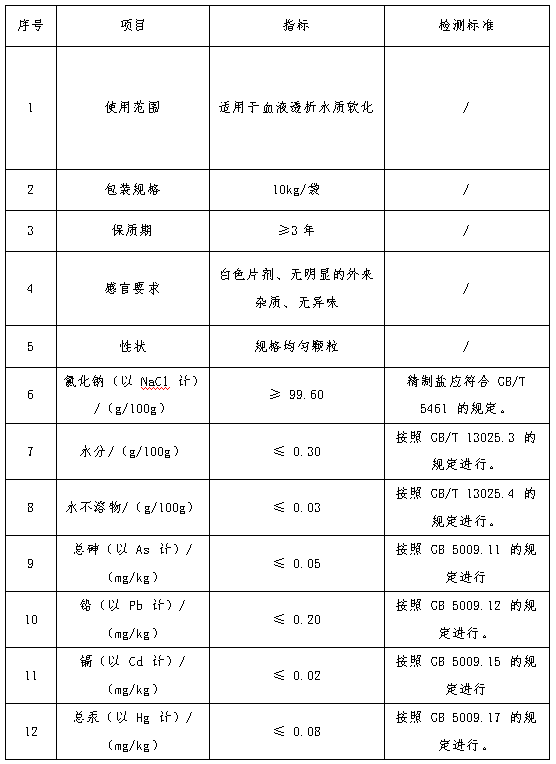 | 序号 | 项目 | 指标 | 检测标准 |
|---|---|---|---|
| 1 | 使用范围 | 适用于血液透析水质软化 | / |
| 2 | 包装规格 | 10kg/袋 | / |
| 3 | 保质期 | ≥3 年 | / |
| 4 | 感官要求 | 白色片剂、无明显的外来杂质、无异味 | / |
| 5 | 性状 | 规格均匀颗粒 | / |
| 6 | 氯化钠（以 NaCl 计）/（g/100g） | ≥ 99.60 | 精制盐应符合 GB/T 5461 的规定。 |
| 7 | 水分/（g/100g） | ≤ 0.30 | 按照 GB/T 13025.3 的规定进行。 |
| 8 | 水不溶物/（g/100g） | ≤ 0.03 | 按照 GB/T 13025.4 的规定进行。 |
| 9 | 总砷（以 As 计）/（mg/kg） | ≤ 0.05 | 按照 GB 5009.11 的规定进行 |
| 10 | 铅（以 Pb 计）/（mg/kg） | ≤ 0.20 | 按照 GB 5009.12 的规定进行。 |
| 11 | 镉（以 Cd 计）/（mg/kg） | ≤ 0.02 | 按照 GB 5009.15 的规定进行 |
| 12 | 总汞（以 Hg 计）/（mg/kg） | ≤ 0.08 | 按照 GB 5009.17 的规定进行。 |